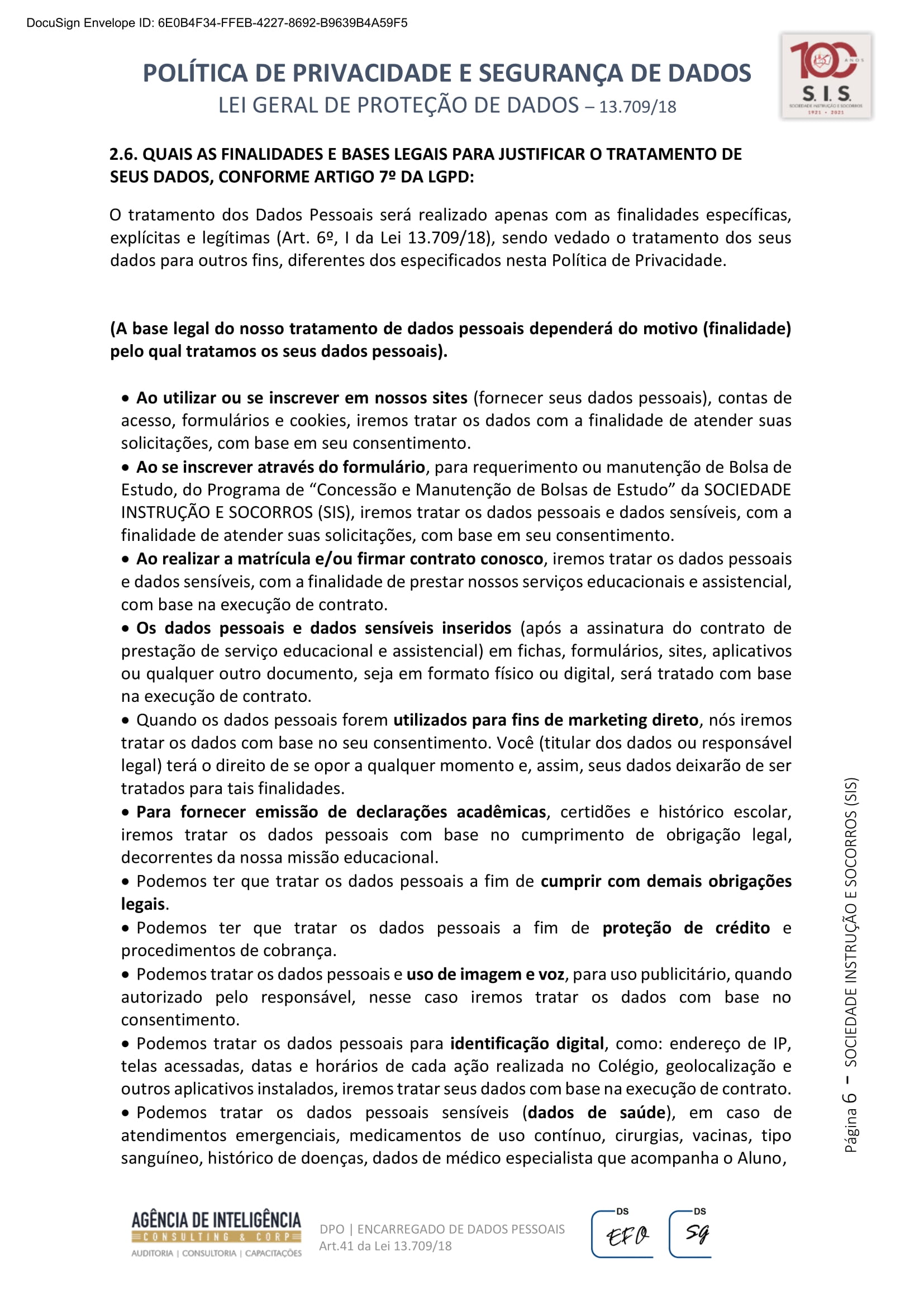 DocuSign Envelope ID: 6E0B4F34-FFEB-4227-8692-B9639B4A59F5

POLÍTICA DE PRIVACIDADE E SEGURANÇA DE DADOS
LEI GERAL DE PROTEÇÃO DE DADOS – 13.709/18

100 ANOS
S. I. S.
SOCIEDADE INSTRUÇÃO E SOCORROS
1921 • 2021

2.6. QUAIS AS FINALIDADES E BASES LEGAIS PARA JUSTIFICAR O TRATAMENTO DE SEUS DADOS, CONFORME ARTIGO 7º DA LGPD:

O tratamento dos Dados Pessoais será realizado apenas com as finalidades específicas, explícitas e legítimas (Art. 6º, I da Lei 13.709/18), sendo vedado o tratamento dos seus dados para outros fins, diferentes dos especificados nesta Política de Privacidade.

(A base legal do nosso tratamento de dados pessoais dependerá do motivo (finalidade) pelo qual tratamos os seus dados pessoais).

• Ao utilizar ou se inscrever em nossos sites (fornecer seus dados pessoais), contas de acesso, formulários e cookies, iremos tratar os dados com a finalidade de atender suas solicitações, com base em seu consentimento.
• Ao se inscrever através do formulário, para requerimento ou manutenção de Bolsa de Estudo, do Programa de “Concessão e Manutenção de Bolsas de Estudo” da SOCIEDADE INSTRUÇÃO E SOCORROS (SIS), iremos tratar os dados pessoais e dados sensíveis, com a finalidade de atender suas solicitações, com base em seu consentimento.
• Ao realizar a matrícula e/ou firmar contrato conosco, iremos tratar os dados pessoais e dados sensíveis, com a finalidade de prestar nossos serviços educacionais e assistencial, com base na execução de contrato.
• Os dados pessoais e dados sensíveis inseridos (após a assinatura do contrato de prestação de serviço educacional e assistencial) em fichas, formulários, sites, aplicativos ou qualquer outro documento, seja em formato físico ou digital, será tratado com base na execução de contrato.
• Quando os dados pessoais forem utilizados para fins de marketing direto, nós iremos tratar os dados com base no seu consentimento. Você (titular dos dados ou responsável legal) terá o direito de se opor a qualquer momento e, assim, seus dados deixarão de ser tratados para tais finalidades.
• Para fornecer emissão de declarações acadêmicas, certidões e histórico escolar, iremos tratar os dados pessoais com base no cumprimento de obrigação legal, decorrentes da nossa missão educacional.
• Podemos ter que tratar os dados pessoais a fim de cumprir com demais obrigações legais.
• Podemos ter que tratar os dados pessoais a fim de proteção de crédito e procedimentos de cobrança.
• Podemos tratar os dados pessoais e uso de imagem e voz, para uso publicitário, quando autorizado pelo responsável, nesse caso iremos tratar os dados com base no consentimento.
• Podemos tratar os dados pessoais para identificação digital, como: endereço de IP, telas acessadas, datas e horários de cada ação realizada no Colégio, geolocalização e outros aplicativos instalados, iremos tratar seus dados com base na execução de contrato.
• Podemos tratar os dados pessoais sensíveis (dados de saúde), em caso de atendimentos emergenciais, medicamentos de uso contínuo, cirurgias, vacinas, tipo sanguíneo, histórico de doenças, dados de médico especialista que acompanha o Aluno,

Página 6 – SOCIEDADE INSTRUÇÃO E SOCORROS (SIS)

AGÊNCIA DE INTELIGÊNCIA
CONSULTING & CORP
AUDITORIA | CONSULTORIA | CAPACITAÇÕES

DPO | ENCARREGADO DE DADOS PESSOAIS
Art.41 da Lei 13.709/18

DS
EFO
DS
SG